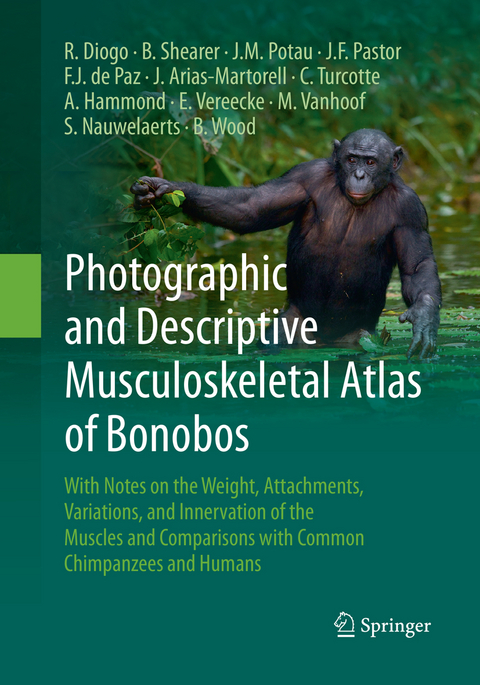 R. Diogo · B. Shearer · J.M. Potau · J.F. Pastor
F.J. de Paz · J. Arias-Martorell · C. Turcotte
A. Hammond · E. Vereecke · M. Vanhoof
S. Nauwelaerts · B. Wood

Photographic and Descriptive Musculoskeletal Atlas of Bonobos

With Notes on the Weight, Attachments, Variations, and Innervation of the Muscles and Comparisons with Common Chimpanzees and Humans

Springer